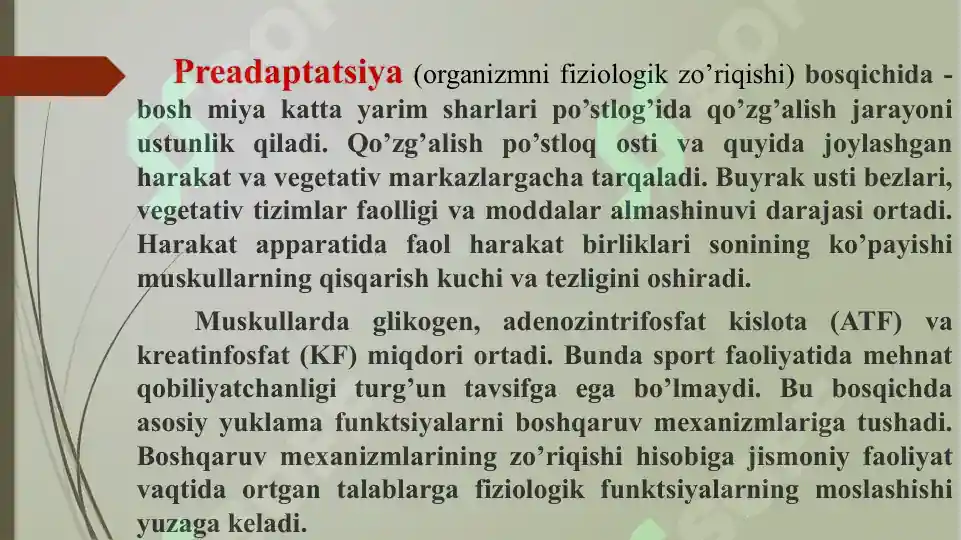 Preadaptatsiya (organizmni fiziologik zo'riqishi) bosqichida - bosh miya katta yarim sharlari po'stlog'ida qo'zg'alish jarayoni ustunlik qiladi. Qo'zg'alish po'stloq osti va quyida joylashgan harakat va vegetativ markazlargacha tarqaladi. Buyrak usti bezlari, vegetativ tizimlar faolligi va moddalar almashinuvi darajasi ortadi. Harakat apparatida faol harakat birliklari sonining ko'payishi muskullarning qisqarish kuchi va tezligini oshiradi.

Muskullarda glikogen, adenozintrifosfat kislota (ATF) va kreatinfosfat (KF) miqdori ortadi. Bunda sport faoliyatida mehnat qobiliyatchanligi turg'un tavsifga ega bo'lmaydi. Bu bosqichda asosiy yuklama funktsiyalarni boshqaruv mexanizmlariga tushadi. Boshqaruv mexanizmlarining zo'riqishi hisobiga jismoniy faoliyat vaqtida ortgan talablarga fiziologik funktsiyalarning moslashishi yuzaga keladi.